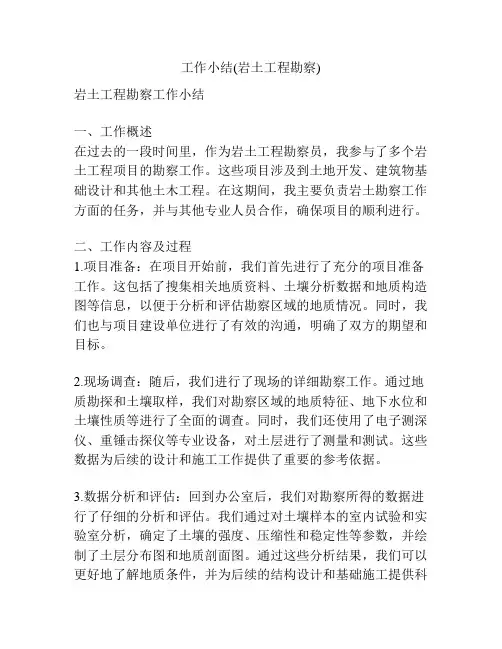 工作小结(岩土工程勘察)

岩土工程勘察工作小结

一、工作概述
在过去的一段时间里，作为岩土工程勘察员，我参与了多个岩土工程项目的勘察工作。这些项目涉及到土地开发、建筑物基础设计和其他土木工程。在这期间，我主要负责岩土勘察工作方面的任务，并与其他专业人员合作，确保项目的顺利进行。

二、工作内容及过程
1.项目准备：在项目开始前，我们首先进行了充分的项目准备工作。这包括了搜集相关地质资料、土壤分析数据和地质构造图等信息，以便于分析和评估勘察区域的地质情况。同时，我们也与项目建设单位进行了有效的沟通，明确了双方的期望和目标。

2.现场调查：随后，我们进行了现场的详细勘察工作。通过地质勘探和土壤取样，我们对勘察区域的地质特征、地下水位和土壤性质等进行了全面的调查。同时，我们还使用了电子测深仪、重锤击探仪等专业设备，对土层进行了测量和测试。这些数据为后续的设计和施工工作提供了重要的参考依据。

3.数据分析和评估：回到办公室后，我们对勘察所得的数据进行了仔细的分析和评估。我们通过对土壤样本的室内试验和实验室分析，确定了土壤的强度、压缩性和稳定性等参数，并绘制了土层分布图和地质剖面图。通过这些分析结果，我们可以更好地了解地质条件，并为后续的结构设计和基础施工提供科